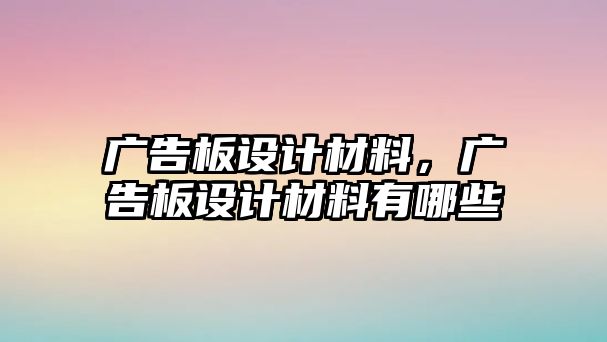 广告板设计材料，广告板设计材料有哪些